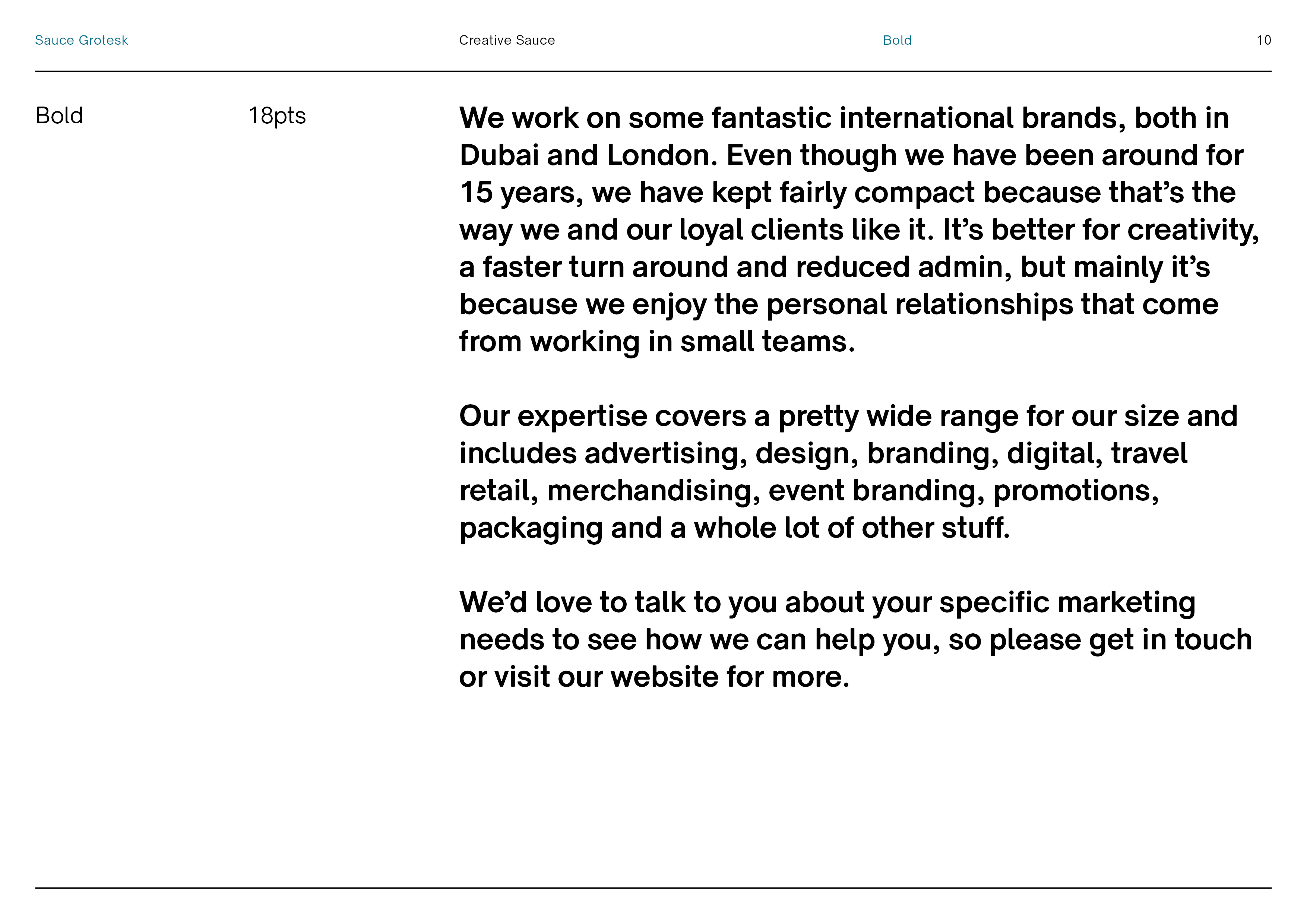 Sauce Grotesk Creative Sauce Bold 10

Bold 18pts

We work on some fantastic international brands, both in Dubai and London. Even though we have been around for 15 years, we have kept fairly compact because that’s the way we and our loyal clients like it. It’s better for creativity, a faster turn around and reduced admin, but mainly it’s because we enjoy the personal relationships that come from working in small teams.

Our expertise covers a pretty wide range for our size and includes advertising, design, branding, digital, travel retail, merchandising, event branding, promotions, packaging and a whole lot of other stuff.

We’d love to talk to you about your specific marketing needs to see how we can help you, so please get in touch or visit our website for more.